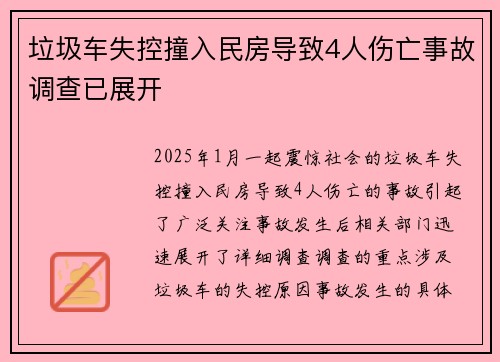 垃圾车失控撞入民房导致4人伤亡事故调查已展开

2025年1月一起震惊社会的垃圾车失控撞入民房导致4人伤亡的事故引起了广泛关注事故发生后相关部门迅速展开了详细调查调查的重点涉及垃圾车的失控原因事故发生的具体